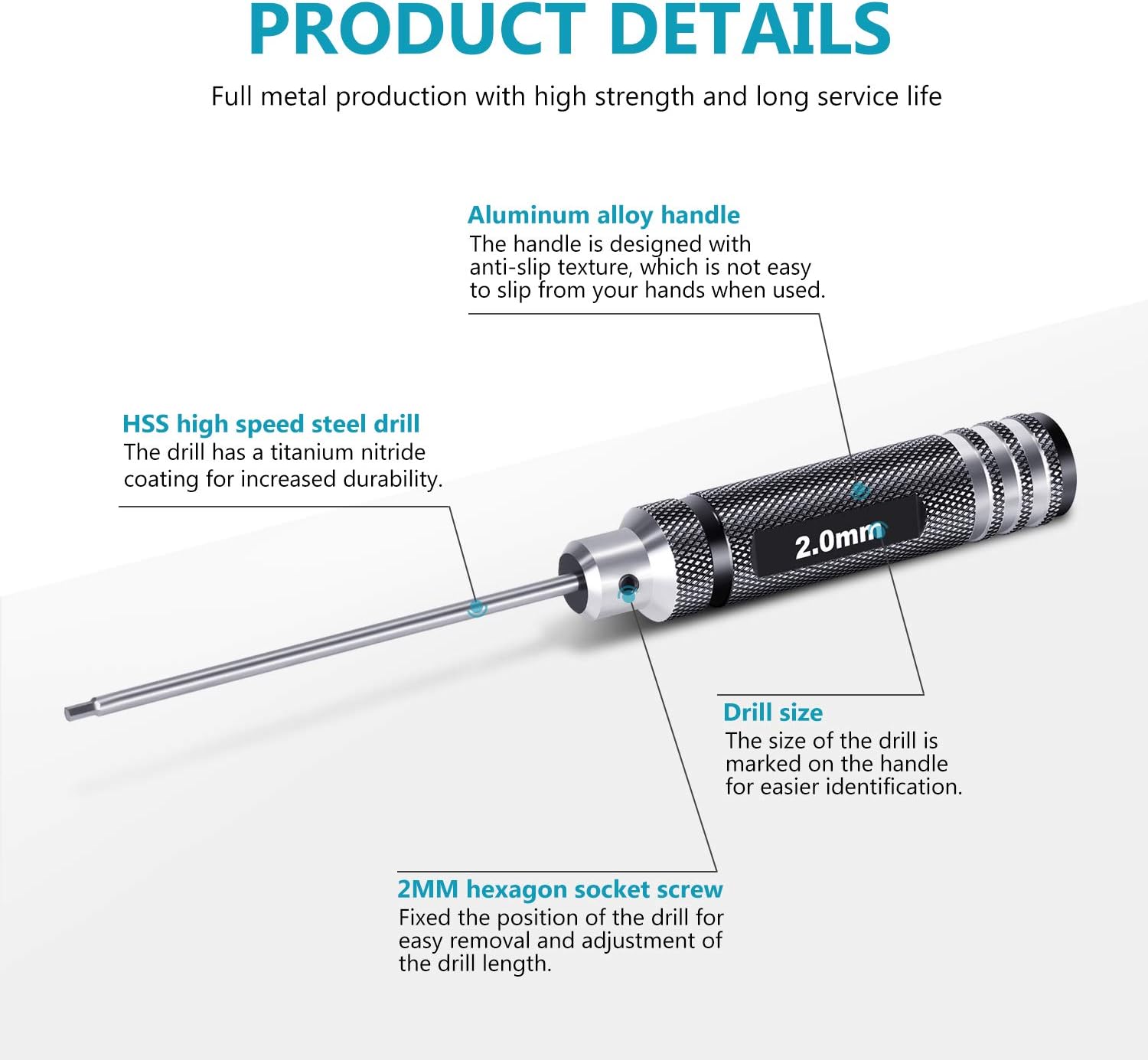 PRODUCT DETAILS

Full metal production with high strength and long service life

Aluminum alloy handle
The handle is designed with anti-slip texture, which is not easy to slip from your hands when used.

HSS high speed steel drill
The drill has a titanium nitride coating for increased durability.

2.0mm

Drill size
The size of the drill is marked on the handle for easier identification.

2MM hexagon socket screw
Fixed the position of the drill for easy removal and adjustment of the drill length.